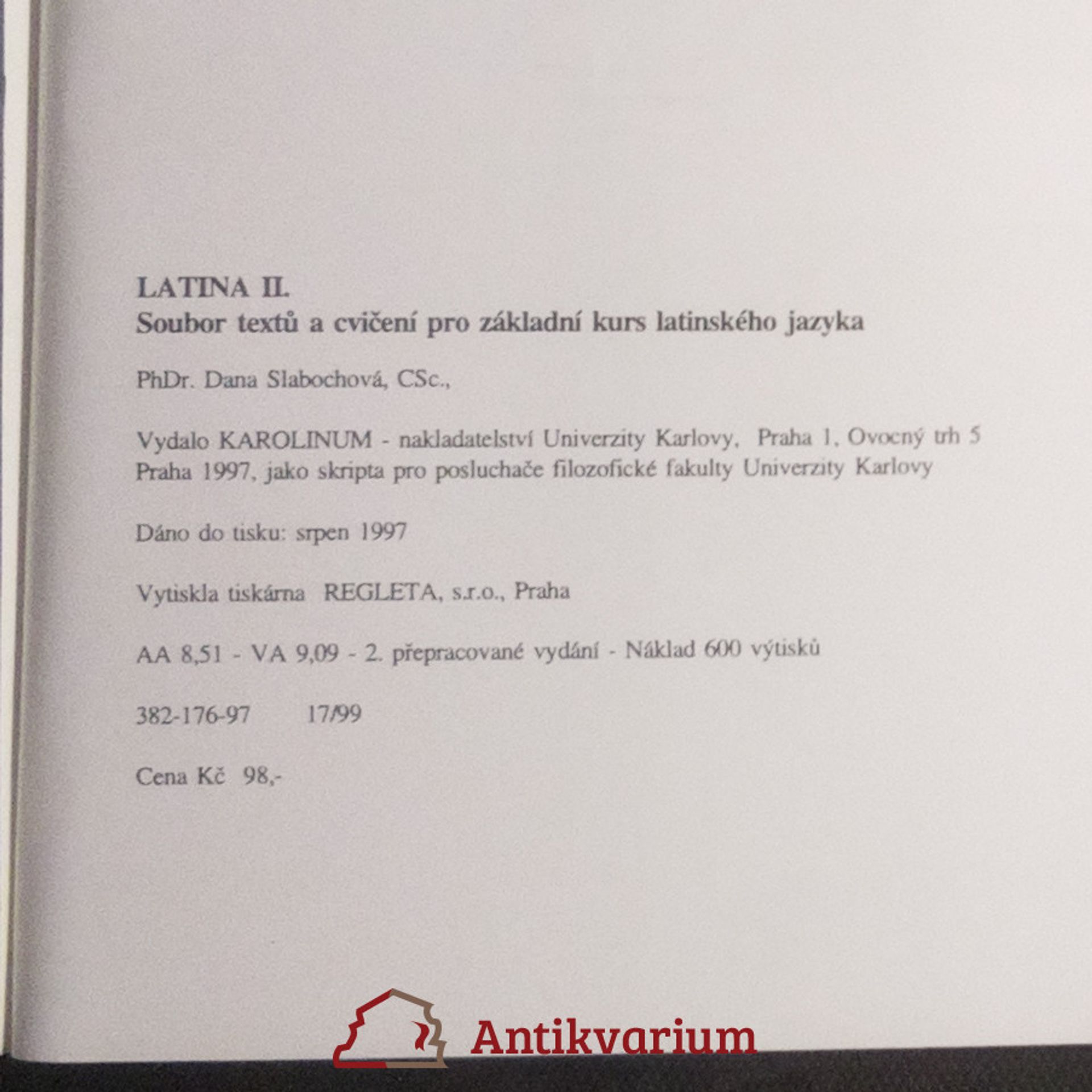 LATINA II.
Soubor textů a cvičení pro základní kurs latinského jazyka

PhDr. Dana Slabochová, CSc.,

Vydalo KAROLINUM - nakladatelství Univerzity Karlovy, Praha 1, Ovocný trh 5
Praha 1997, jako skripta pro posluchače filozofické fakulty Univerzity Karlovy

Dáno do tisku: srpen 1997

Vytiskla tiskárna REGLETA, s.r.o., Praha

AA 8,51 - VA 9,09 - 2. přepracované vydání - Náklad 600 výtisků

382-176-97 17/99

Cena Kč 98,-

Antikvarium